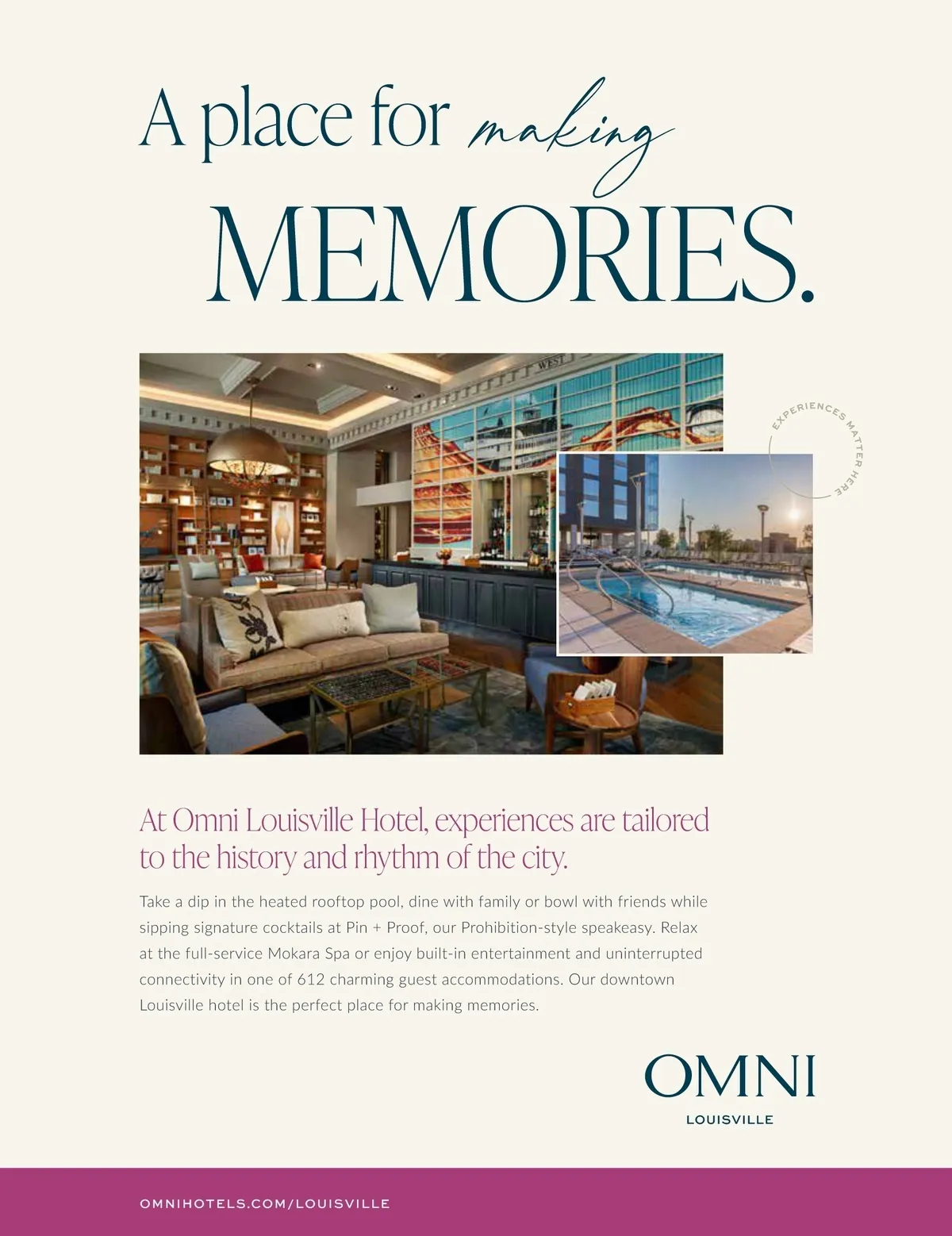 A place for making MEMORIES.

WEST

EXPERIENCES MATTER HERE

At Omni Louisville Hotel, experiences are tailored to the history and rhythm of the city.

Take a dip in the heated rooftop pool, dine with family or bowl with friends while sipping signature cocktails at Pin + Proof, our Prohibition-style speakeasy. Relax at the full-service Mokara Spa or enjoy built-in entertainment and uninterrupted connectivity in one of 612 charming guest accommodations. Our downtown Louisville hotel is the perfect place for making memories.

OMNI
LOUISVILLE

OMNIHOTELS.COM/LOUISVILLE